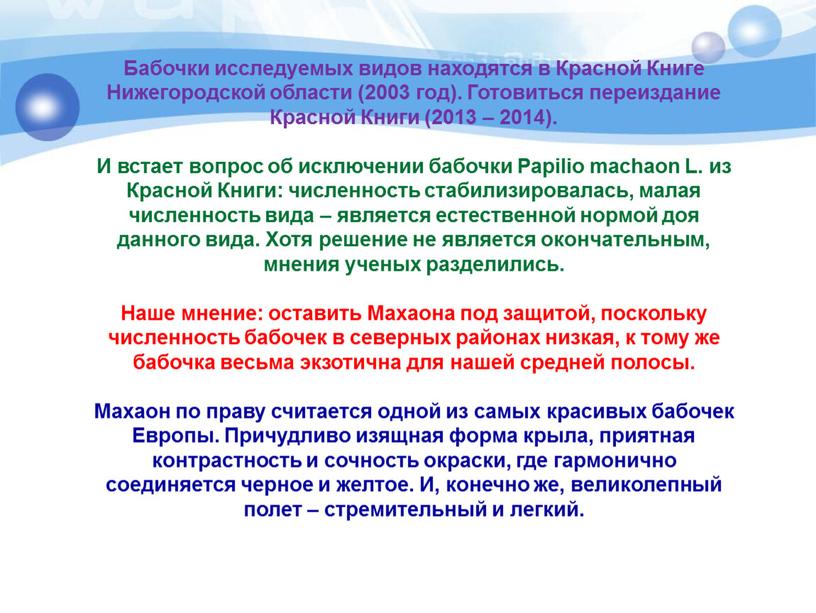 Бабочки исследуемых видов находятся в Красной Книге Нижегородской области (2003 год). Готовиться переиздание Красной Книги (2013 – 2014).

И встает вопрос об исключении бабочки Papilio machaon L. из Красной Книги: численность стабилизировалась, малая численность вида – является естественной нормой доя данного вида. Хотя решение не является окончательным, мнения ученых разделились.

Наше мнение: оставить Махаона под защитой, поскольку численность бабочек в северных районах низкая, к тому же бабочка весьма экзотична для нашей средней полосы.

Махаон по праву считается одной из самых красивых бабочек Европы. Причудливо изящная форма крыла, приятная контрастность и сочность окраски, где гармонично соединяется черное и желтое. И, конечно же, великолепный полет – стремительный и легкий.